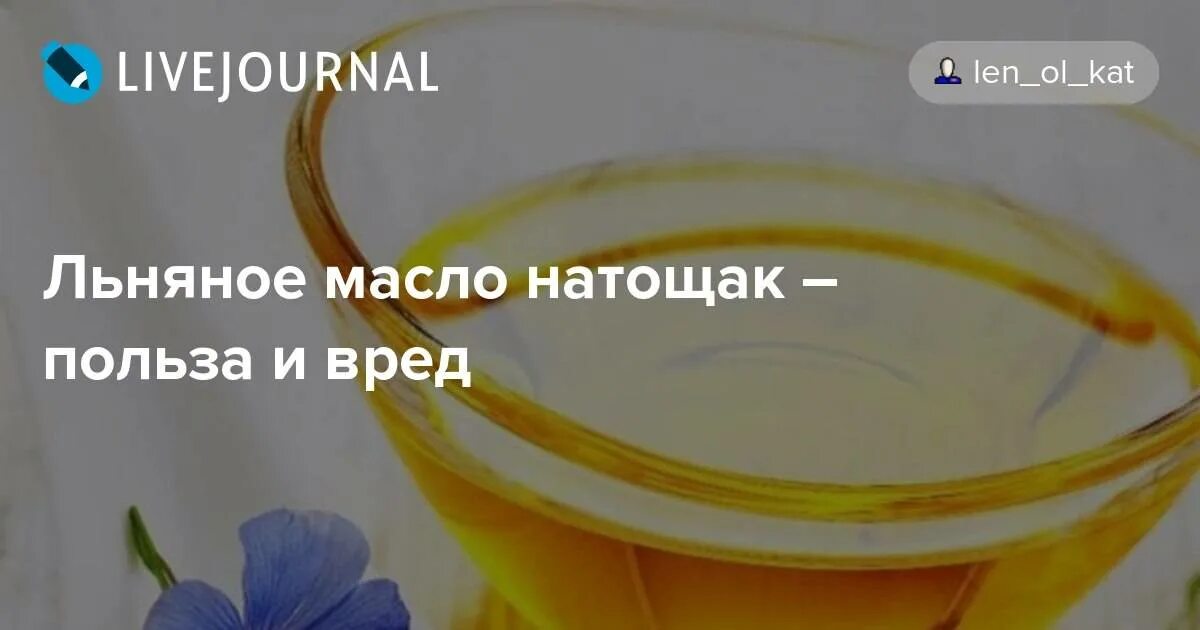 LIVEJOURNAL

len_ol_kat

Льняное масло натощак – польза и вред